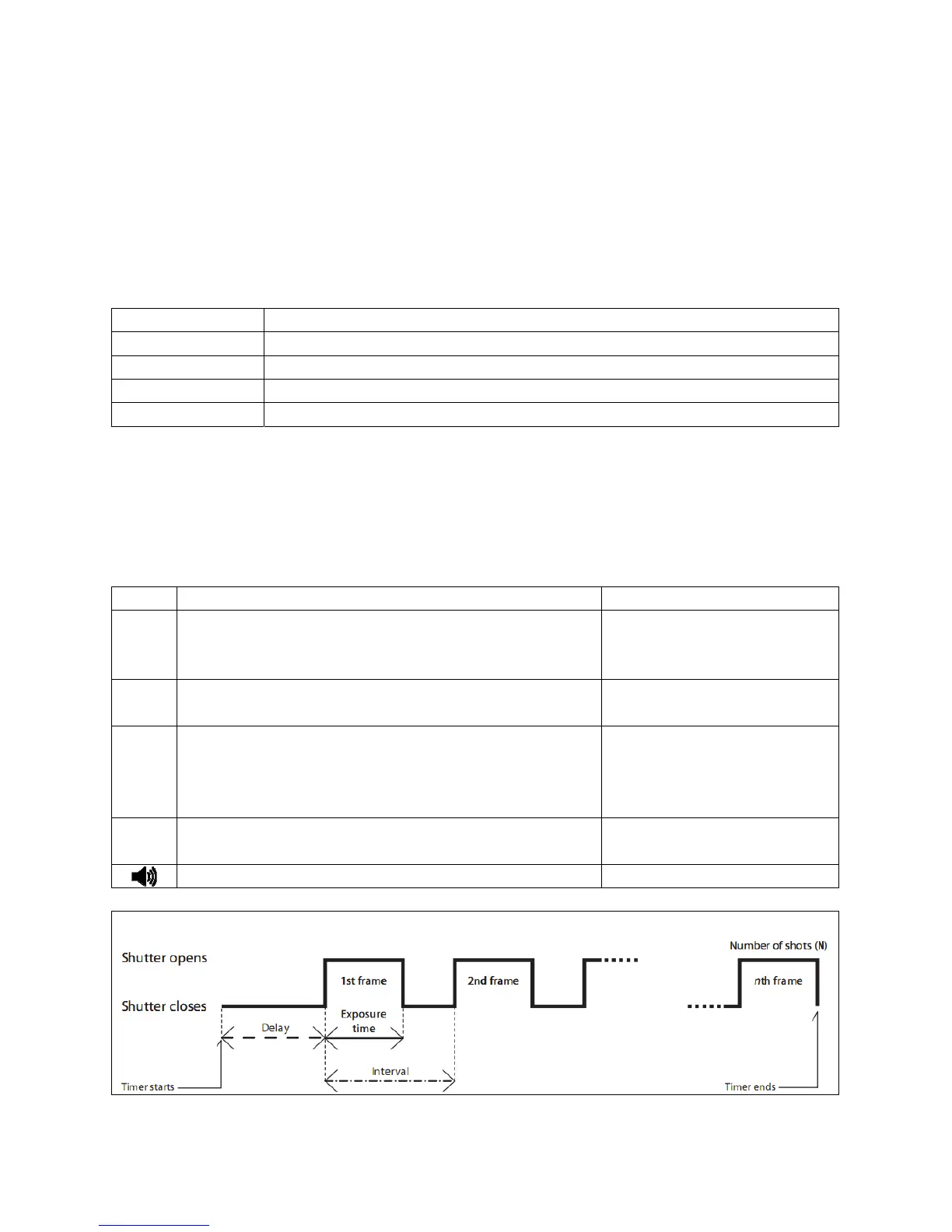 Shutter opens

Shutter closes

1st frame

2nd frame

Number of shots (N)

nth frame

Delay

Exposure time

Interval

Timer starts

Timer ends